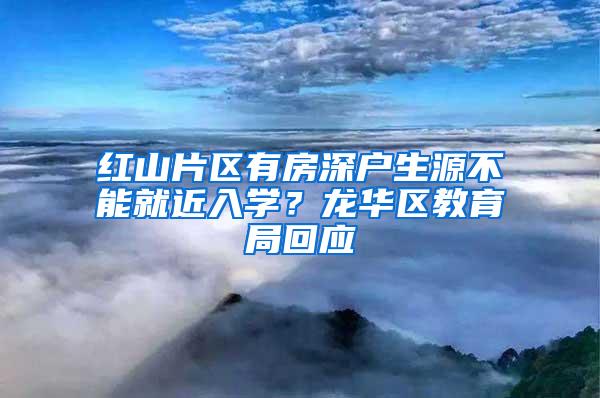 红山片区有房深户生源不能就近入学？龙华区教育局回应